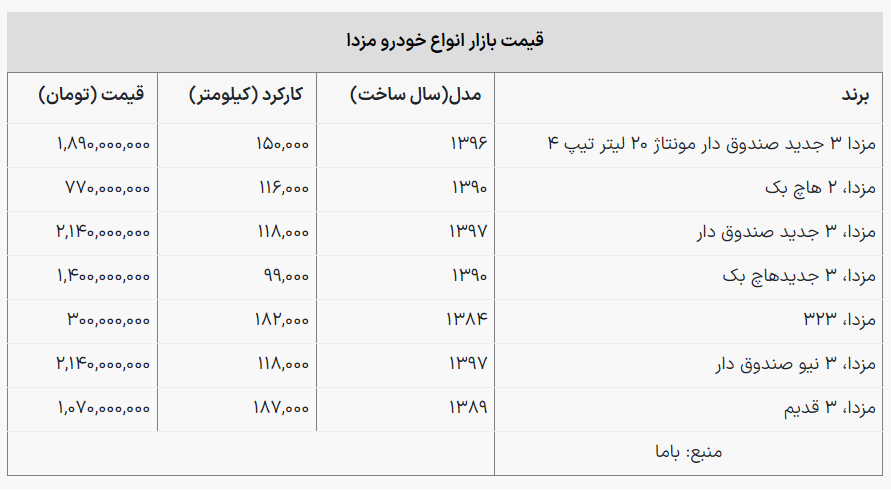 قیمت بازار انواع خودرو مزدا

| برند | مدل(سال ساخت) | کارکرد (کیلومتر) | قیمت (تومان) |
|---|---|---|---|
| مزدا ۳ جدید صندوق دار مونتاژ ۲۰ لیتر تیپ ۴ | ۱۳۹۶ | ۱۵۰,۰۰۰ | ۱,۸۹۰,۰۰۰,۰۰۰ |
| مزدا، ۲ هاچ بک | ۱۳۹۰ | ۱۱۶,۰۰۰ | ۷۷۰,۰۰۰,۰۰۰ |
| مزدا، ۳ جدید صندوق دار | ۱۳۹۷ | ۱۱۸,۰۰۰ | ۲,۱۴۰,۰۰۰,۰۰۰ |
| مزدا، ۳ جدیدهاچ بک | ۱۳۹۰ | ۹۹,۰۰۰ | ۱,۴۰۰,۰۰۰,۰۰۰ |
| مزدا، ۳۲۳ | ۱۳۸۴ | ۱۸۲,۰۰۰ | ۳۰۰,۰۰۰,۰۰۰ |
| مزدا، ۳ نیو صندوق دار | ۱۳۹۷ | ۱۱۸,۰۰۰ | ۲,۱۴۰,۰۰۰,۰۰۰ |
| مزدا، ۳ قدیم | ۱۳۸۹ | ۱۸۷,۰۰۰ | ۱,۰۷۰,۰۰۰,۰۰۰ |
| منبع: باما | | | |